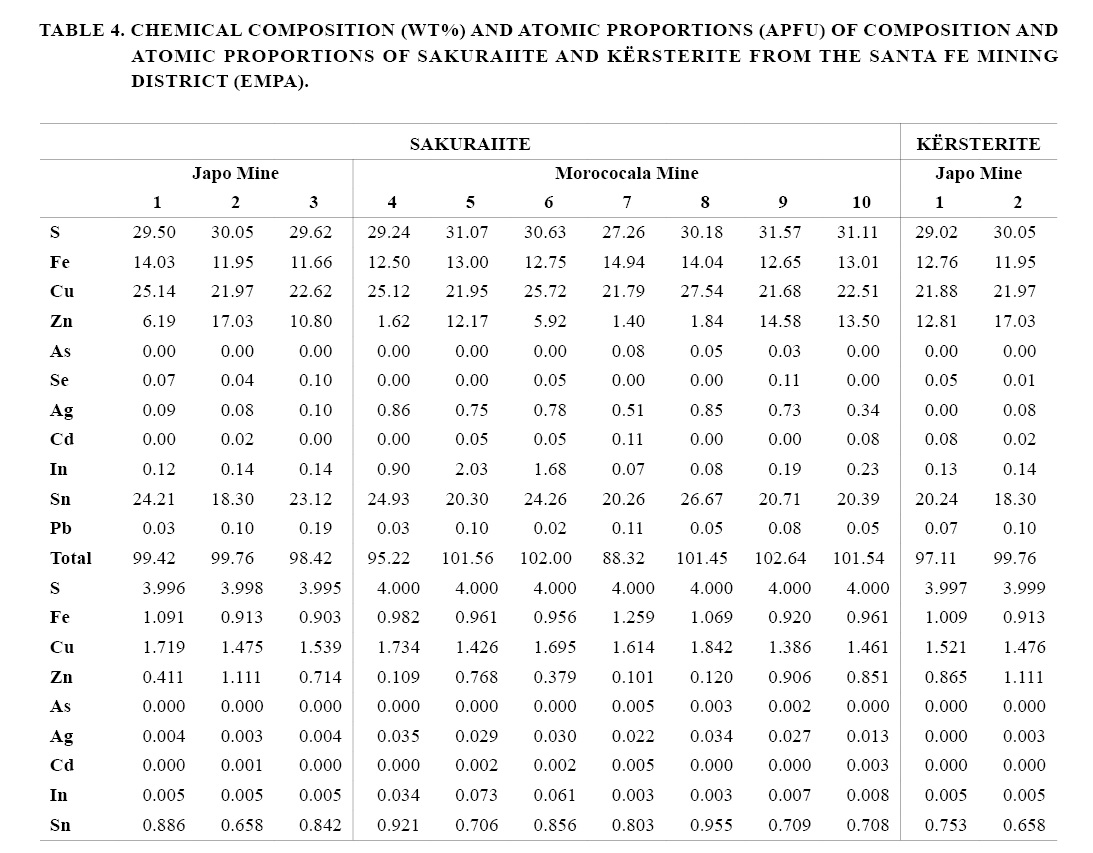 TABLE 4. CHEMICAL COMPOSITION (WT%) AND ATOMIC PROPORTIONS (APFU) OF COMPOSITION AND ATOMIC PROPORTIONS OF SAKURAIITE AND KËRSTERITE FROM THE SANTA FE MINING DISTRICT (EMPA).

| | SAKURAIITE | | | | | | | | | | KËRSTERITE | |
|---|---|---|---|---|---|---|---|---|---|---|---|---|
| | Japo Mine | | | Morococala Mine | | | | | | | Japo Mine | |
| | 1 | 2 | 3 | 4 | 5 | 6 | 7 | 8 | 9 | 10 | 1 | 2 |
| S | 29.50 | 30.05 | 29.62 | 29.24 | 31.07 | 30.63 | 27.26 | 30.18 | 31.57 | 31.11 | 29.02 | 30.05 |
| Fe | 14.03 | 11.95 | 11.66 | 12.50 | 13.00 | 12.75 | 14.94 | 14.04 | 12.65 | 13.01 | 12.76 | 11.95 |
| Cu | 25.14 | 21.97 | 22.62 | 25.12 | 21.95 | 25.72 | 21.79 | 27.54 | 21.68 | 22.51 | 21.88 | 21.97 |
| Zn | 6.19 | 17.03 | 10.80 | 1.62 | 12.17 | 5.92 | 1.40 | 1.84 | 14.58 | 13.50 | 12.81 | 17.03 |
| As | 0.00 | 0.00 | 0.00 | 0.00 | 0.00 | 0.00 | 0.08 | 0.05 | 0.03 | 0.00 | 0.00 | 0.00 |
| Se | 0.07 | 0.04 | 0.10 | 0.00 | 0.00 | 0.05 | 0.00 | 0.00 | 0.11 | 0.00 | 0.05 | 0.01 |
| Ag | 0.09 | 0.08 | 0.10 | 0.86 | 0.75 | 0.78 | 0.51 | 0.85 | 0.73 | 0.34 | 0.00 | 0.08 |
| Cd | 0.00 | 0.02 | 0.00 | 0.00 | 0.05 | 0.05 | 0.11 | 0.00 | 0.00 | 0.08 | 0.08 | 0.02 |
| In | 0.12 | 0.14 | 0.14 | 0.90 | 2.03 | 1.68 | 0.07 | 0.08 | 0.19 | 0.23 | 0.13 | 0.14 |
| Sn | 24.21 | 18.30 | 23.12 | 24.93 | 20.30 | 24.26 | 20.26 | 26.67 | 20.71 | 20.39 | 20.24 | 18.30 |
| Pb | 0.03 | 0.10 | 0.19 | 0.03 | 0.10 | 0.02 | 0.11 | 0.05 | 0.08 | 0.05 | 0.07 | 0.10 |
| Total | 99.42 | 99.76 | 98.42 | 95.22 | 101.56 | 102.00 | 88.32 | 101.45 | 102.64 | 101.54 | 97.11 | 99.76 |
| S | 3.996 | 3.998 | 3.995 | 4.000 | 4.000 | 4.000 | 4.000 | 4.000 | 4.000 | 4.000 | 3.997 | 3.999 |
| Fe | 1.091 | 0.913 | 0.903 | 0.982 | 0.961 | 0.956 | 1.259 | 1.069 | 0.920 | 0.961 | 1.009 | 0.913 |
| Cu | 1.719 | 1.475 | 1.539 | 1.734 | 1.426 | 1.695 | 1.614 | 1.842 | 1.386 | 1.461 | 1.521 | 1.476 |
| Zn | 0.411 | 1.111 | 0.714 | 0.109 | 0.768 | 0.379 | 0.101 | 0.120 | 0.906 | 0.851 | 0.865 | 1.111 |
| As | 0.000 | 0.000 | 0.000 | 0.000 | 0.000 | 0.000 | 0.005 | 0.003 | 0.002 | 0.000 | 0.000 | 0.000 |
| Ag | 0.004 | 0.003 | 0.004 | 0.035 | 0.029 | 0.030 | 0.022 | 0.034 | 0.027 | 0.013 | 0.000 | 0.003 |
| Cd | 0.000 | 0.001 | 0.000 | 0.000 | 0.002 | 0.002 | 0.005 | 0.000 | 0.000 | 0.003 | 0.000 | 0.000 |
| In | 0.005 | 0.005 | 0.005 | 0.034 | 0.073 | 0.061 | 0.003 | 0.003 | 0.007 | 0.008 | 0.005 | 0.005 |
| Sn | 0.886 | 0.658 | 0.842 | 0.921 | 0.706 | 0.856 | 0.803 | 0.955 | 0.709 | 0.708 | 0.753 | 0.658 |